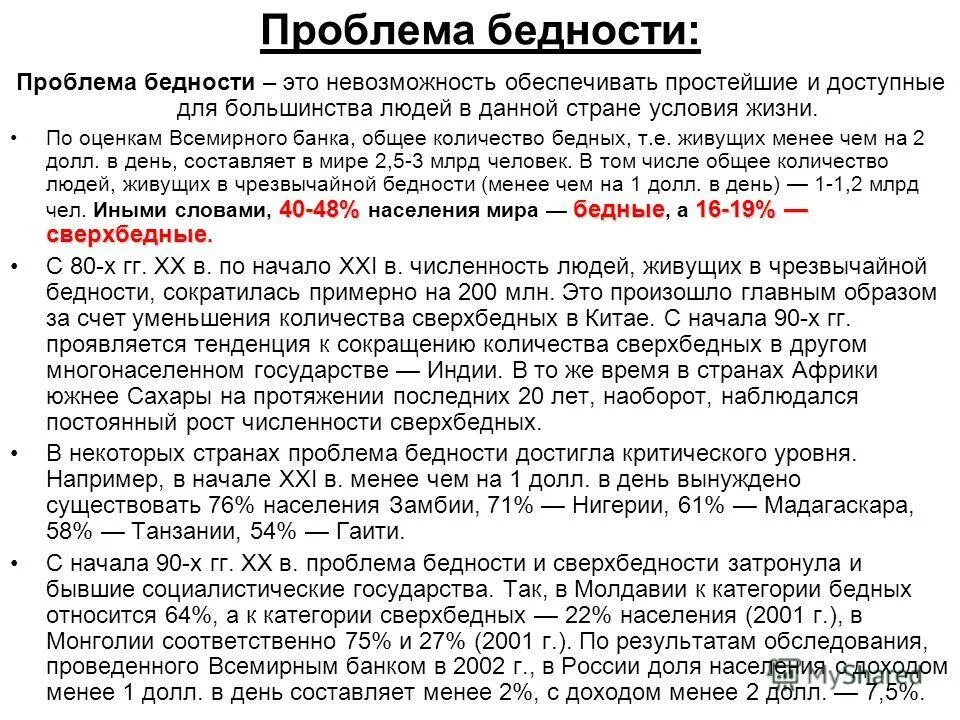 Проблема бедности:

Проблема бедности – это невозможность обеспечивать простейшие и доступные для большинства людей в данной стране условия жизни.

• По оценкам Всемирного банка, общее количество бедных, т.е. живущих менее чем на 2 долл. в день, составляет в мире 2,5-3 млрд человек. В том числе общее количество людей, живущих в чрезвычайной бедности (менее чем на 1 долл. в день) — 1-1,2 млрд чел. Иными словами, 40-48% населения мира — бедные, а 16-19% — сверхбедные.

• С 80-х гг. XX в. по начало XXI в. численность людей, живущих в чрезвычайной бедности, сократилась примерно на 200 млн. Это произошло главным образом за счет уменьшения количества сверхбедных в Китае. С начала 90-х гг. проявляется тенденция к сокращению количества сверхбедных в другом многонаселенном государстве — Индии. В то же время в странах Африки южнее Сахары на протяжении последних 20 лет, наоборот, наблюдался постоянный рост численности сверхбедных.

• В некоторых странах проблема бедности достигла критического уровня. Например, в начале XXI в. менее чем на 1 долл. в день вынуждено существовать 76% населения Замбии, 71% — Нигерии, 61% — Мадагаскара, 58% — Танзании, 54% — Гаити.

• С начала 90-х гг. XX в. проблема бедности и сверхбедности затронула и бывшие социалистические государства. Так, в Молдавии к категории бедных относится 64%, а к категории сверхбедных — 22% населения (2001 г.), в Монголии соответственно 75% и 27% (2001 г.). По результатам обследования, проведенного Всемирным банком в 2002 г., в России доля населения с доходом менее 1 долл. в день составляет менее 2%, с доходом менее 2 долл. — 7,5%.

MyShared